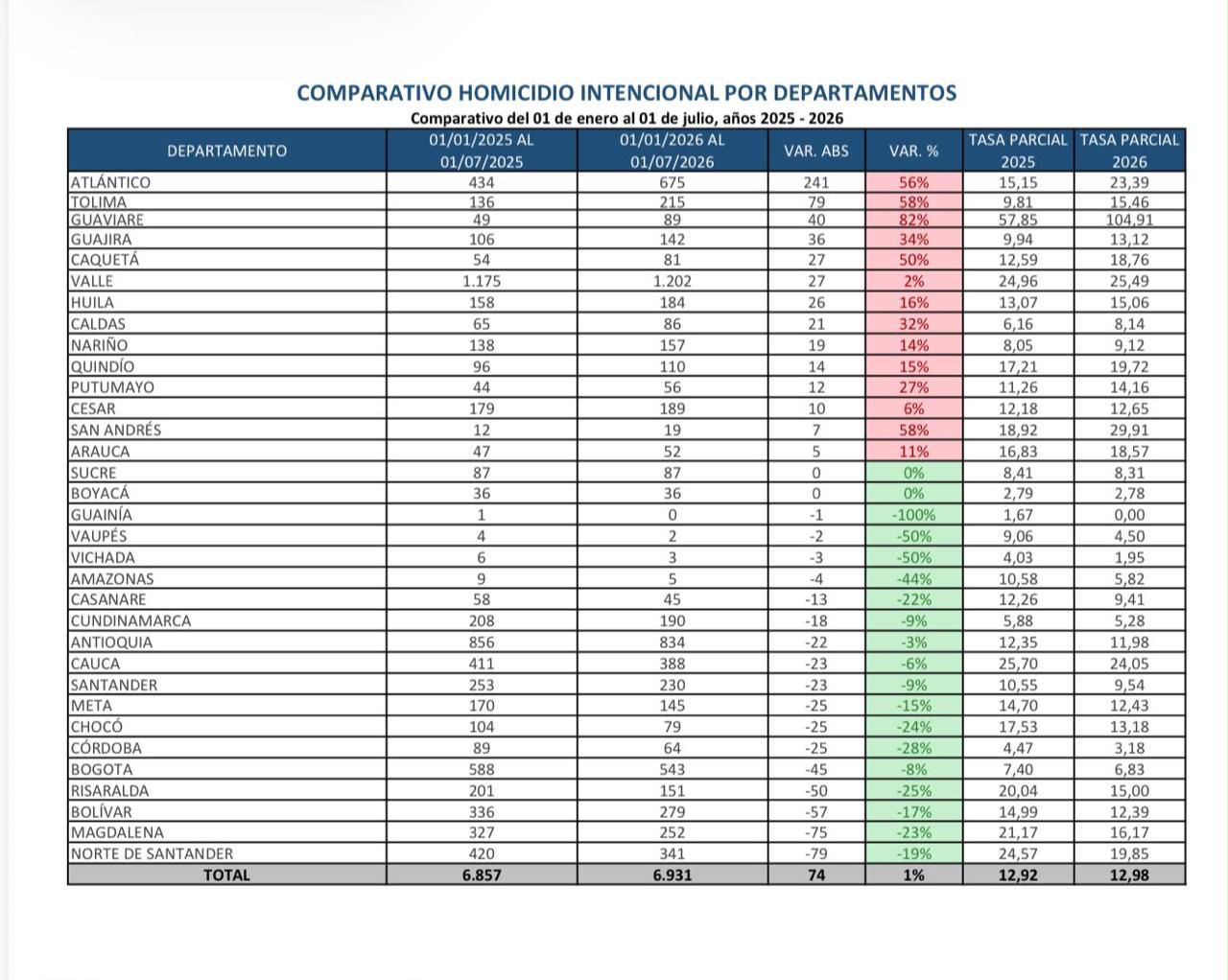 COMPARATIVO HOMICIDIO INTENCIONAL POR DEPARTAMENTOS

Comparativo del 01 de enero al 01 de julio, años 2025 - 2026

| DEPARTAMENTO | 01/01/2025 AL 01/07/2025 | 01/01/2026 AL 01/07/2026 | VAR. ABS | VAR. % | TASA PARCIAL 2025 | TASA PARCIAL 2026 |
|---|---|---|---|---|---|---|
| ATLÁNTICO | 434 | 675 | 241 | 56% | 15,15 | 23,39 |
| TOLIMA | 136 | 215 | 79 | 58% | 9,81 | 15,46 |
| GUAVIARE | 49 | 89 | 40 | 82% | 57,85 | 104,91 |
| GUAJIRA | 106 | 142 | 36 | 34% | 9,94 | 13,12 |
| CAQUETÁ | 54 | 81 | 27 | 50% | 12,59 | 18,76 |
| VALLE | 1.175 | 1.202 | 27 | 2% | 24,96 | 25,49 |
| HUILA | 158 | 184 | 26 | 16% | 13,07 | 15,06 |
| CALDAS | 65 | 86 | 21 | 32% | 6,16 | 8,14 |
| NARIÑO | 138 | 157 | 19 | 14% | 8,05 | 9,12 |
| QUINDÍO | 96 | 110 | 14 | 15% | 17,21 | 19,72 |
| PUTUMAYO | 44 | 56 | 12 | 27% | 11,26 | 14,16 |
| CESAR | 179 | 189 | 10 | 6% | 12,18 | 12,65 |
| SAN ANDRÉS | 12 | 19 | 7 | 58% | 18,92 | 29,91 |
| ARAUCA | 47 | 52 | 5 | 11% | 16,83 | 18,57 |
| SUCRE | 87 | 87 | 0 | 0% | 8,41 | 8,31 |
| BOYACÁ | 36 | 36 | 0 | 0% | 2,79 | 2,78 |
| GUAINÍA | 1 | 0 | -1 | -100% | 1,67 | 0,00 |
| VAUPÉS | 4 | 2 | -2 | -50% | 9,06 | 4,50 |
| VICHADA | 6 | 3 | -3 | -50% | 4,03 | 1,95 |
| AMAZONAS | 9 | 5 | -4 | -44% | 10,58 | 5,82 |
| CASANARE | 58 | 45 | -13 | -22% | 12,26 | 9,41 |
| CUNDINAMARCA | 208 | 190 | -18 | -9% | 5,88 | 5,28 |
| ANTIOQUIA | 856 | 834 | -22 | -3% | 12,35 | 11,98 |
| CAUCA | 411 | 388 | -23 | -6% | 25,70 | 24,05 |
| SANTANDER | 253 | 230 | -23 | -9% | 10,55 | 9,54 |
| META | 170 | 145 | -25 | -15% | 14,70 | 12,43 |
| CHOCÓ | 104 | 79 | -25 | -24% | 17,53 | 13,18 |
| CÓRDOBA | 89 | 64 | -25 | -28% | 4,47 | 3,18 |
| BOGOTA | 588 | 543 | -45 | -8% | 7,40 | 6,83 |
| RISARALDA | 201 | 151 | -50 | -25% | 20,04 | 15,00 |
| BOLÍVAR | 336 | 279 | -57 | -17% | 14,99 | 12,39 |
| MAGDALENA | 327 | 252 | -75 | -23% | 21,17 | 16,17 |
| NORTE DE SANTANDER | 420 | 341 | -79 | -19% | 24,57 | 19,85 |
| TOTAL | 6.857 | 6.931 | 74 | 1% | 12,92 | 12,98 |